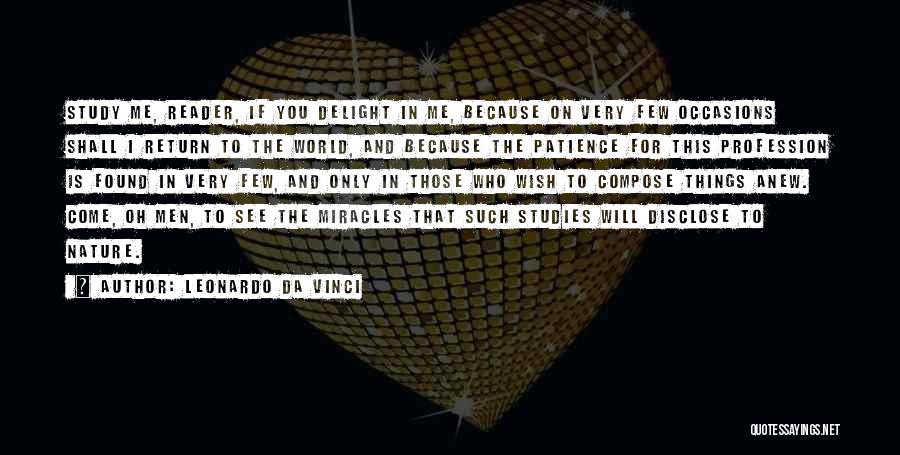 STUDY ME, READER, IF YOU DELIGHT IN ME, BECAUSE ON VERY FEW OCCASIONS SHALL I RETURN TO THE WORLD, AND BECAUSE THE PATIENCE FOR THIS PROFESSION IS FOUND IN VERY FEW, AND ONLY IN THOSE WHO WISH TO COMPOSE THINGS ANEW. COME, OH MEN, TO SEE THE MIRACLES THAT SUCH STUDIES WILL DISCLOSE TO NATURE.

AUTHOR: LEONARDO DA VINCI

QUOTESSAYINGS.NET